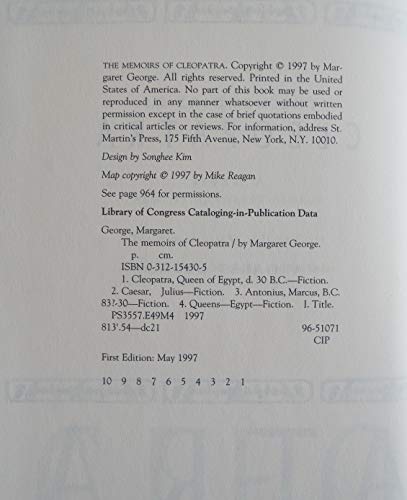 THE MEMOIRS OF CLEOPATRA. Copyright © 1997 by Margaret George. All rights reserved. Printed in the United States of America. No part of this book may be used or reproduced in any manner whatsoever without written permission except in the case of brief quotations embodied in critical articles or reviews. For information, address St. Martin's Press, 175 Fifth Avenue, New York, N.Y. 10010.

Design by Songhee Kim

Map copyright © 1997 by Mike Reagan

See page 964 for permissions.

Library of Congress Cataloging-in-Publication Data

George, Margaret.
The memoirs of Cleopatra / by Margaret George.
p. cm.
ISBN 0-312-15430-5
1. Cleopatra, Queen of Egypt, d. 30 B.C.—Fiction. 2. Caesar, Julius—Fiction. 3. Antonius, Marcus, B.C. 83?-30—Fiction. 4. Queens—Egypt—Fiction. I. Title.
PS3557.E49M4 1997
813'.54—dc21 96-51071
CIP

First Edition: May 1997

10 9 8 7 6 5 4 3 2 1